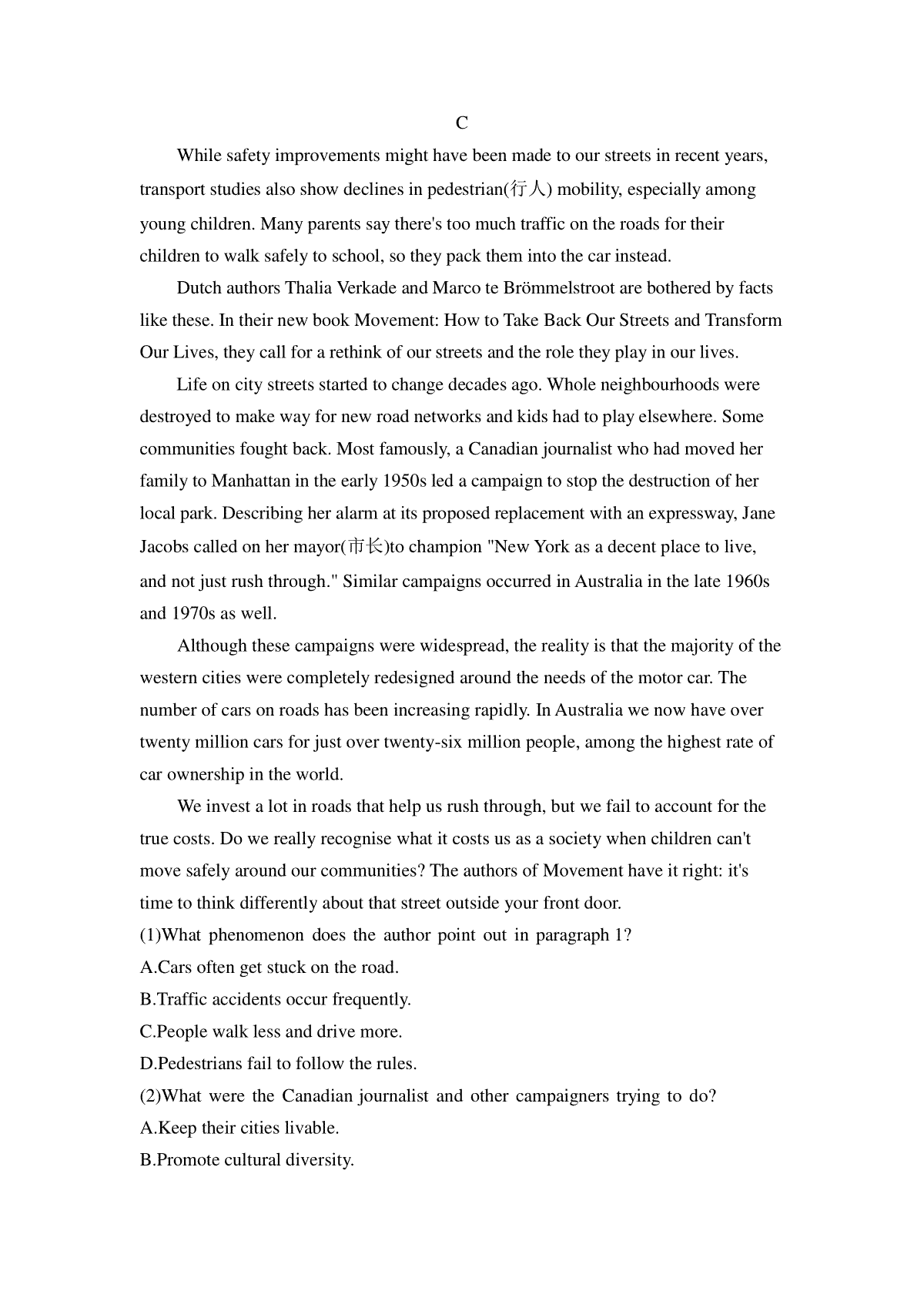 C

While safety improvements might have been made to our streets in recent years, transport studies also show declines in pedestrian(行人) mobility, especially among young children. Many parents say there's too much traffic on the roads for their children to walk safely to school, so they pack them into the car instead.

Dutch authors Thalia Verkade and Marco te Brömmelstroot are bothered by facts like these. In their new book Movement: How to Take Back Our Streets and Transform Our Lives, they call for a rethink of our streets and the role they play in our lives.

Life on city streets started to change decades ago. Whole neighbourhoods were destroyed to make way for new road networks and kids had to play elsewhere. Some communities fought back. Most famously, a Canadian journalist who had moved her family to Manhattan in the early 1950s led a campaign to stop the destruction of her local park. Describing her alarm at its proposed replacement with an expressway, Jane Jacobs called on her mayor(市长)to champion "New York as a decent place to live, and not just rush through." Similar campaigns occurred in Australia in the late 1960s and 1970s as well.

Although these campaigns were widespread, the reality is that the majority of the western cities were completely redesigned around the needs of the motor car. The number of cars on roads has been increasing rapidly. In Australia we now have over twenty million cars for just over twenty-six million people, among the highest rate of car ownership in the world.

We invest a lot in roads that help us rush through, but we fail to account for the true costs. Do we really recognise what it costs us as a society when children can't move safely around our communities? The authors of Movement have it right: it's time to think differently about that street outside your front door.

(1)What phenomenon does the author point out in paragraph 1?
A.Cars often get stuck on the road.
B.Traffic accidents occur frequently.
C.People walk less and drive more.
D.Pedestrians fail to follow the rules.
(2)What were the Canadian journalist and other campaigners trying to do?
A.Keep their cities livable.
B.Promote cultural diversity.